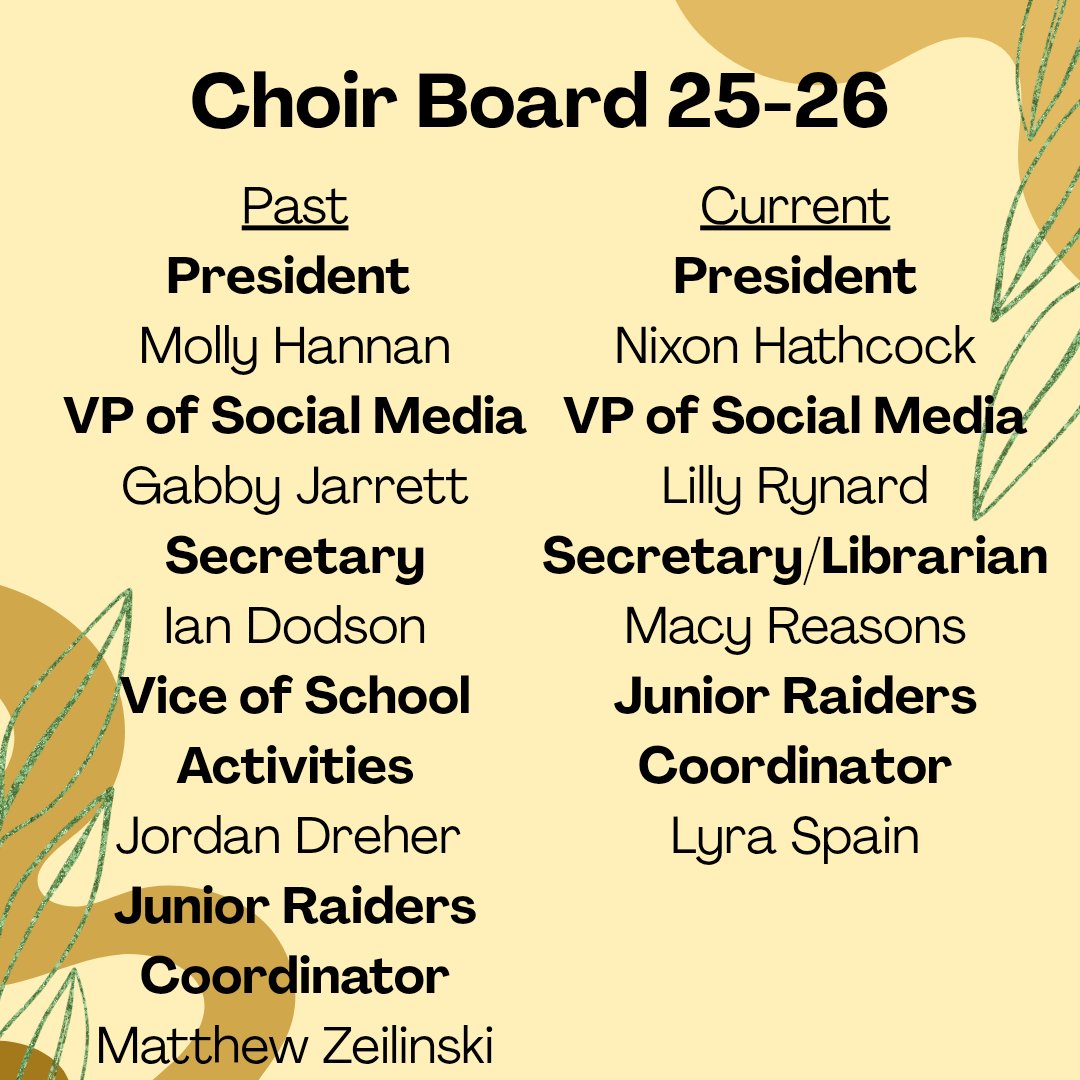 Choir Board 25-26

Past

President

Molly Hannan

VP of Social Media

Gabby Jarrett

Secretary

Ian Dodson

Vice of School Activities

Jordan Dreher

Junior Raiders Coordinator

Matthew Zeilinski

Current

President

Nixon Hathcock

VP of Social Media

Lilly Rynard

Secretary/Librarian

Macy Reasons

Junior Raiders Coordinator

Lyra Spain